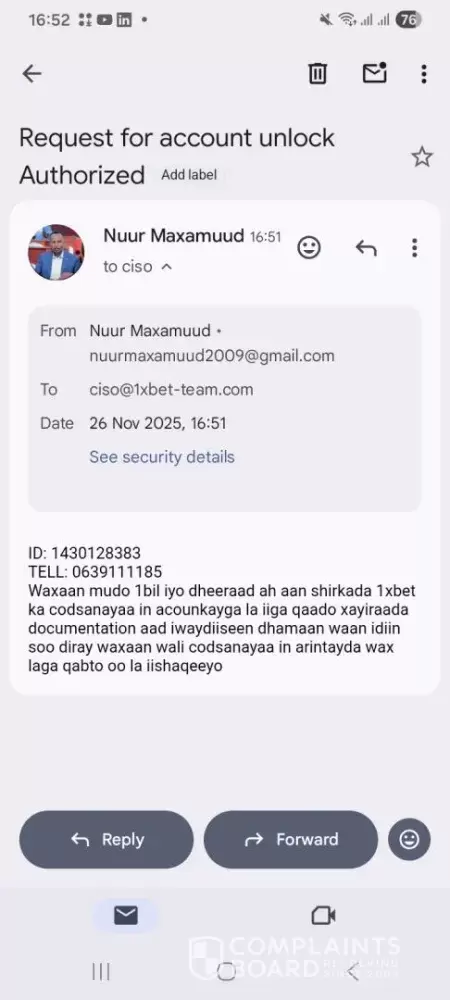 16:52 76

Request for account unlock Authorized Add label

Nuur Maxamuud 16:51
to ciso

From Nuur Maxamuud • nuurmaxamuud2009@gmail.com
To ciso@1xbet-team.com
Date 26 Nov 2025, 16:51
See security details

ID: 1430128383
TELL: 0639111185
Waxaan mudo 1bil iyo dheeraad ah aan shirkada 1xbet ka codsanayaa in acounkayga la iiga qaado xayiraada documentation aad iwaydiiseen dhamaan waan idiin soo diray waxaan wali codsanayaa in arintayda wax laga qabto oo la iishaqeeyo

Reply
Forward

COMPLAINTS BOARD